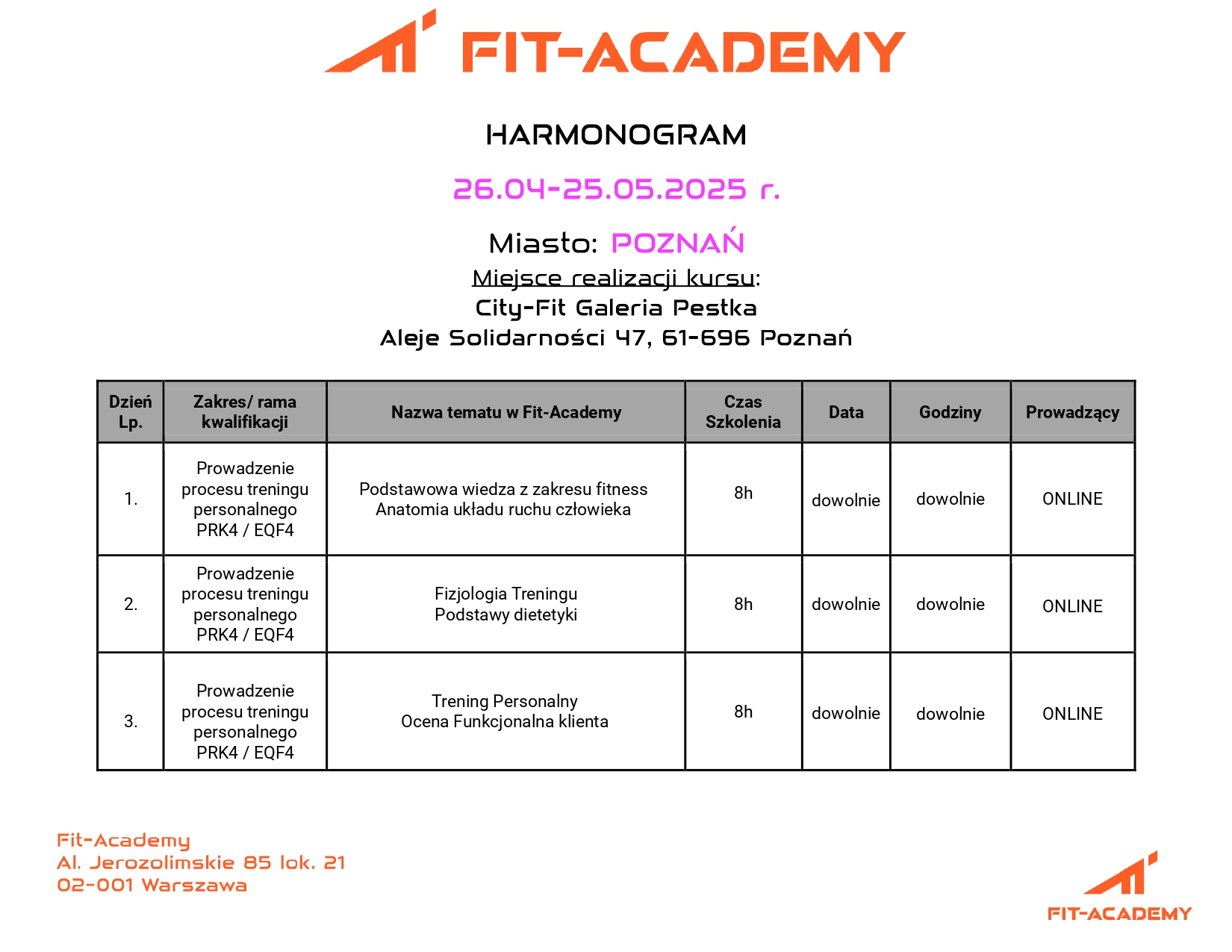 FIT-ACADEMY

HARMONOGRAM

26.04-25.05.2025 r.

Miasto: POZNAŃ

Miejsce realizacji kursu:
City-Fit Galeria Pestka
Aleje Solidarności 47, 61-696 Poznań

| Dzień Lp. | Zakres/ rama kwalifikacji | Nazwa tematu w Fit-Academy | Czas Szkolenia | Data | Godziny | Prowadzący |
|---|---|---|---|---|---|---|
| 1. | Prowadzenie procesu treningu personalnego PRK4 / EQF4 | Podstawowa wiedza z zakresu fitness Anatomia układu ruchu człowieka | 8h | dowolnie | dowolnie | ONLINE |
| 2. | Prowadzenie procesu treningu personalnego PRK4 / EQF4 | Fizjologia Treningu Podstawy dietetyki | 8h | dowolnie | dowolnie | ONLINE |
| 3. | Prowadzenie procesu treningu personalnego PRK4 / EQF4 | Trening Personalny Ocena Funkcjonalna klienta | 8h | dowolnie | dowolnie | ONLINE |

Fit-Academy
Al. Jerozolimskie 85 lok. 21
02-001 Warszawa

FIT-ACADEMY